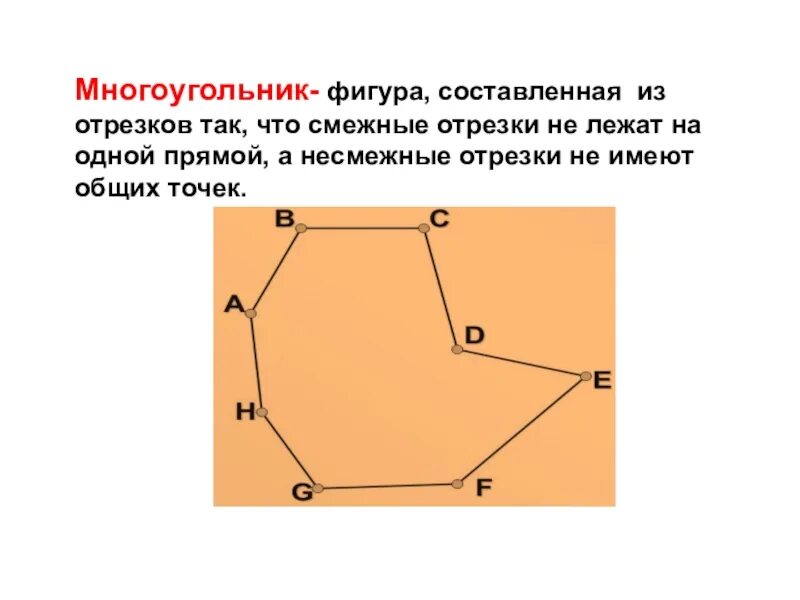 Многоугольник- фигура, составленная из отрезков так, что смежные отрезки не лежат на одной прямой, а несмежные отрезки не имеют общих точек.

B
C
A
D
E
H
G
F